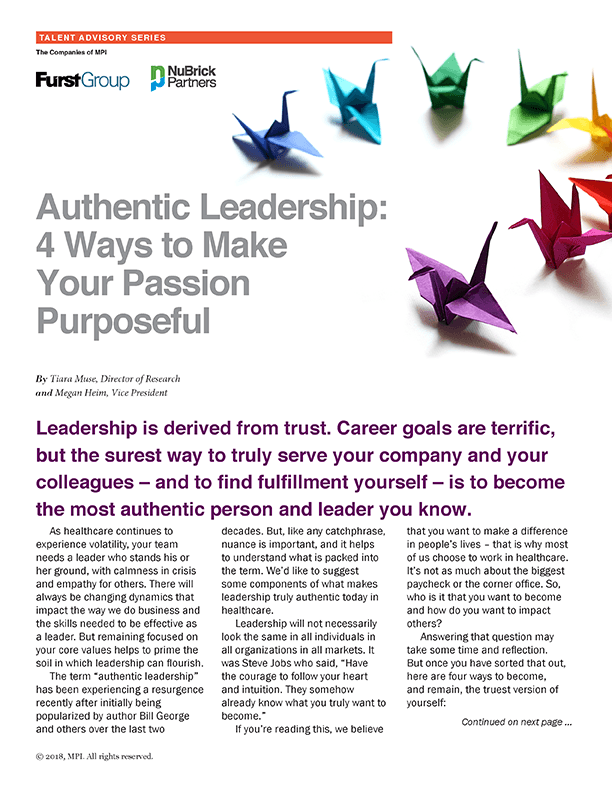 TALENT ADVISORY SERIES

The Companies of MPI

FurstGroup

NuBrick Partners

Authentic Leadership: 4 Ways to Make Your Passion Purposeful

By Tiara Muse, Director of Research and Megan Heim, Vice President

Leadership is derived from trust. Career goals are terrific, but the surest way to truly serve your company and your colleagues – and to find fulfillment yourself – is to become the most authentic person and leader you know.

As healthcare continues to experience volatility, your team needs a leader who stands his or her ground, with calmness in crisis and empathy for others. There will always be changing dynamics that impact the way we do business and the skills needed to be effective as a leader. But remaining focused on your core values helps to prime the soil in which leadership can flourish.

The term "authentic leadership" has been experiencing a resurgence recently after initially being popularized by author Bill George and others over the last two decades. But, like any catchphrase, nuance is important, and it helps to understand what is packed into the term. We'd like to suggest some components of what makes leadership truly authentic today in healthcare.

Leadership will not necessarily look the same in all individuals in all organizations in all markets. It was Steve Jobs who said, "Have the courage to follow your heart and intuition. They somehow already know what you truly want to become."

If you're reading this, we believe that you want to make a difference in people's lives – that is why most of us choose to work in healthcare. It's not as much about the biggest paycheck or the corner office. So, who is it that you want to become and how do you want to impact others?

Answering that question may take some time and reflection. But once you have sorted that out, here are four ways to become, and remain, the truest version of yourself:

Continued on next page ...

© 2018, MPI. All rights reserved.